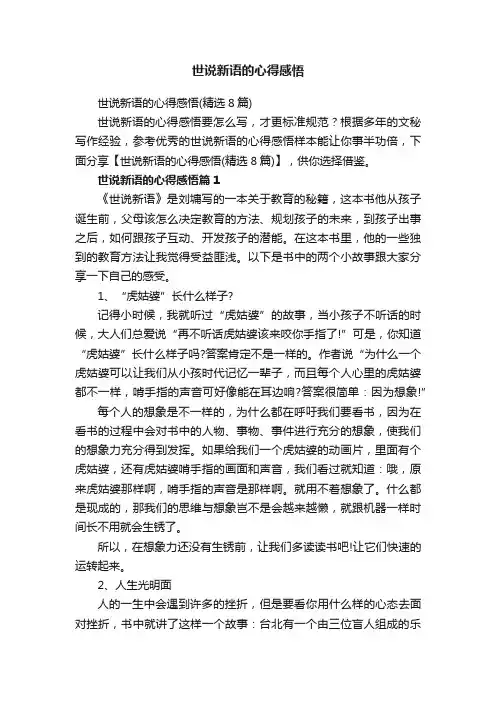 世说新语的心得感悟

世说新语的心得感悟(精选 8 篇)

世说新语的心得感悟要怎么写，才更标准规范？根据多年的文秘写作经验，参考优秀的世说新语的心得感悟样本能让你事半功倍，下面分享【世说新语的心得感悟(精选 8 篇)】，供你选择借鉴。

世说新语的心得感悟篇 1

《世说新语》是刘墉写的一本关于教育的秘籍，这本书他从孩子诞生前，父母该怎么决定教育的方法、规划孩子的未来，到孩子出事之后，如何跟孩子互动、开发孩子的潜能。在这本书里，他的一些独到的教育方法让我觉得受益匪浅。以下是书中的两个小故事跟大家分享一下自己的感受。

1、“虎姑婆”长什么样子?

记得小时候，我就听过“虎姑婆”的故事，当小孩子不听话的时候，大人们总爱说“再不听话虎姑婆该来咬你手指了!”可是，你知道“虎姑婆”长什么样子吗?答案肯定不是一样的。作者说“为什么一个虎姑婆可以让我们从小孩时代记忆一辈子，而且每个人心里的虎姑婆都不一样，啃手指的声音可好像能在耳边响?答案很简单：因为想象!”

每个人的想象是不一样的，为什么都在呼吁我们要看书，因为在看书的过程中会对书中的人物、事物、事件进行充分的想象，使我们的想象力充分得到发挥。如果给我们一个虎姑婆的动画片，里面有个虎姑婆，还有虎姑婆啃手指的画面和声音，我们看过就知道：哦，原来虎姑婆那样啊，啃手指的声音是那样啊。就用不着想象了。什么都是现成的，那我们的思维与想象岂不是会越来越懒，就跟机器一样时间长不用就会生锈了。

所以，在想象力还没有生锈前，让我们多读读书吧!让它们快速的运转起来。

2、人生光明面

人的一生中会遇到许多的挫折，但是要看你用什么样的心态去面对挫折，书中就讲了这样一个故事：台北有一个由三位盲人组成的乐